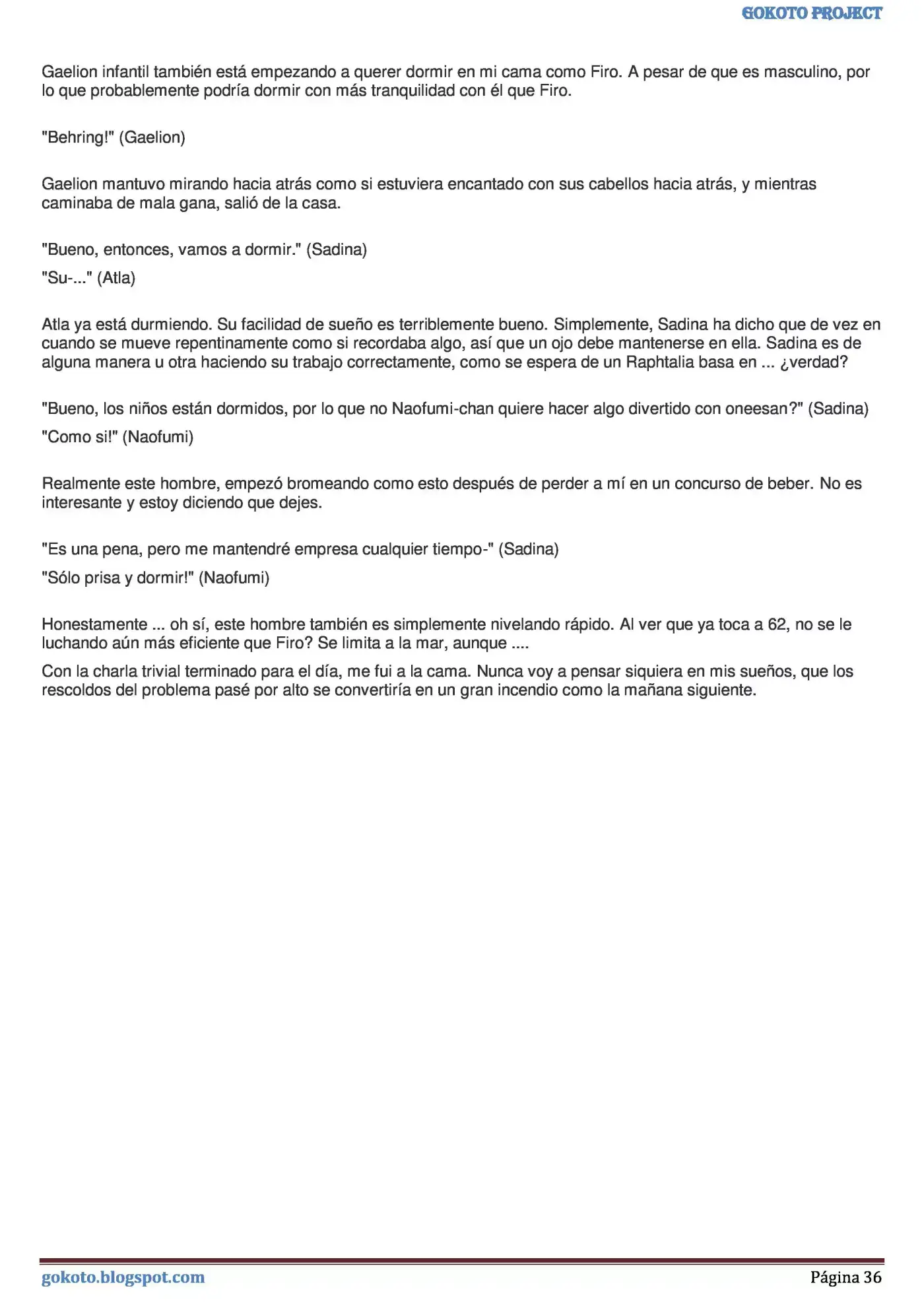 GOKOTO PROJECT

Gaelion infantil también está empezando a querer dormir en mi cama como Firo. A pesar de que es masculino, por lo que probablemente podría dormir con más tranquilidad con él que Firo.

"Behring!" (Gaelion)

Gaelion mantuvo mirando hacia atrás como si estuviera encantado con sus cabellos hacia atrás, y mientras caminaba de mala gana, salió de la casa.

"Bueno, entonces, vamos a dormir." (Sadina)

"Su-..." (Atla)

Atla ya está durmiendo. Su facilidad de sueño es terriblemente bueno. Simplemente, Sadina ha dicho que de vez en cuando se mueve repentinamente como si recordaba algo, así que un ojo debe mantenerse en ella. Sadina es de alguna manera u otra haciendo su trabajo correctamente, como se espera de un Raphtalia basa en ... ¿verdad?

"Bueno, los niños están dormidos, por lo que no Naofumi-chan quiere hacer algo divertido con oneesan?" (Sadina)

"Como si!" (Naofumi)

Realmente este hombre, empezó bromeando como esto después de perder a mí en un concurso de beber. No es interesante y estoy diciendo que dejes.

"Es una pena, pero me mantendré empresa cualquier tiempo-" (Sadina)

"Sólo prisa y dormir!" (Naofumi)

Honestamente ... oh sí, este hombre también es simplemente nivelando rápido. Al ver que ya toca a 62, no se le luchando aún más eficiente que Firo? Se limita a la mar, aunque ....

Con la charla trivial terminado para el día, me fui a la cama. Nunca voy a pensar siquiera en mis sueños, que los rescoldos del problema pasé por alto se convertiría en un gran incendio como la mañana siguiente.

gokoto.blogspot.com
Página 36